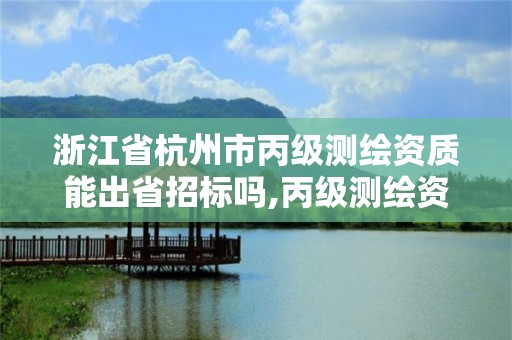 浙江省杭州市丙级测绘资质能出省招标吗,丙级测绘资